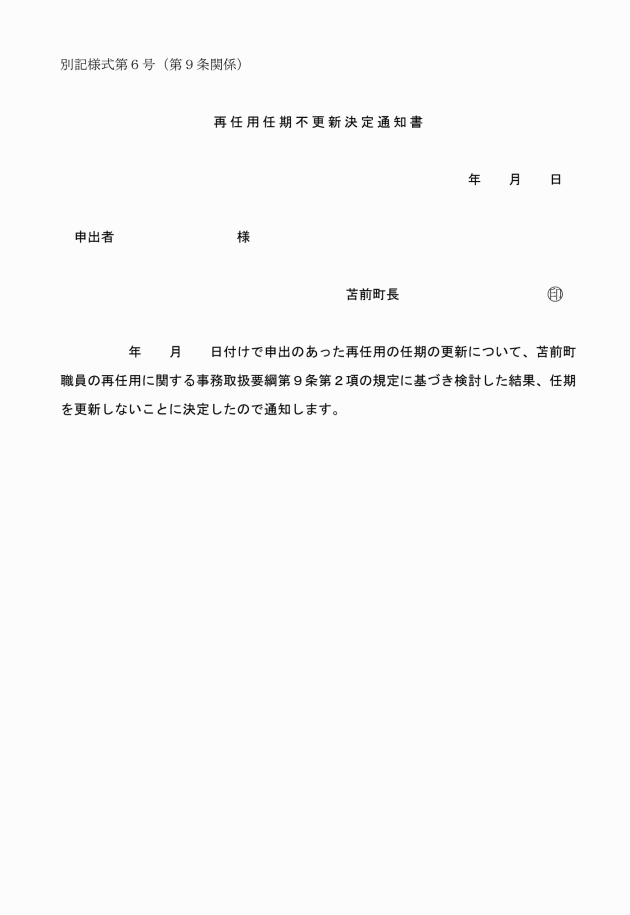 別記様式第６号（第９条関係）

再任用任期不更新決定通知書

年　　月　　日

申出者　　　　　　　　様

苫前町長　　　　　　　　㊞

年　　月　　日付けで申出のあった再任用の任期の更新について、苫前町職員の再任用に関する事務取扱要綱第９条第２項の規定に基づき検討した結果、任期を更新しないことに決定したので通知します。